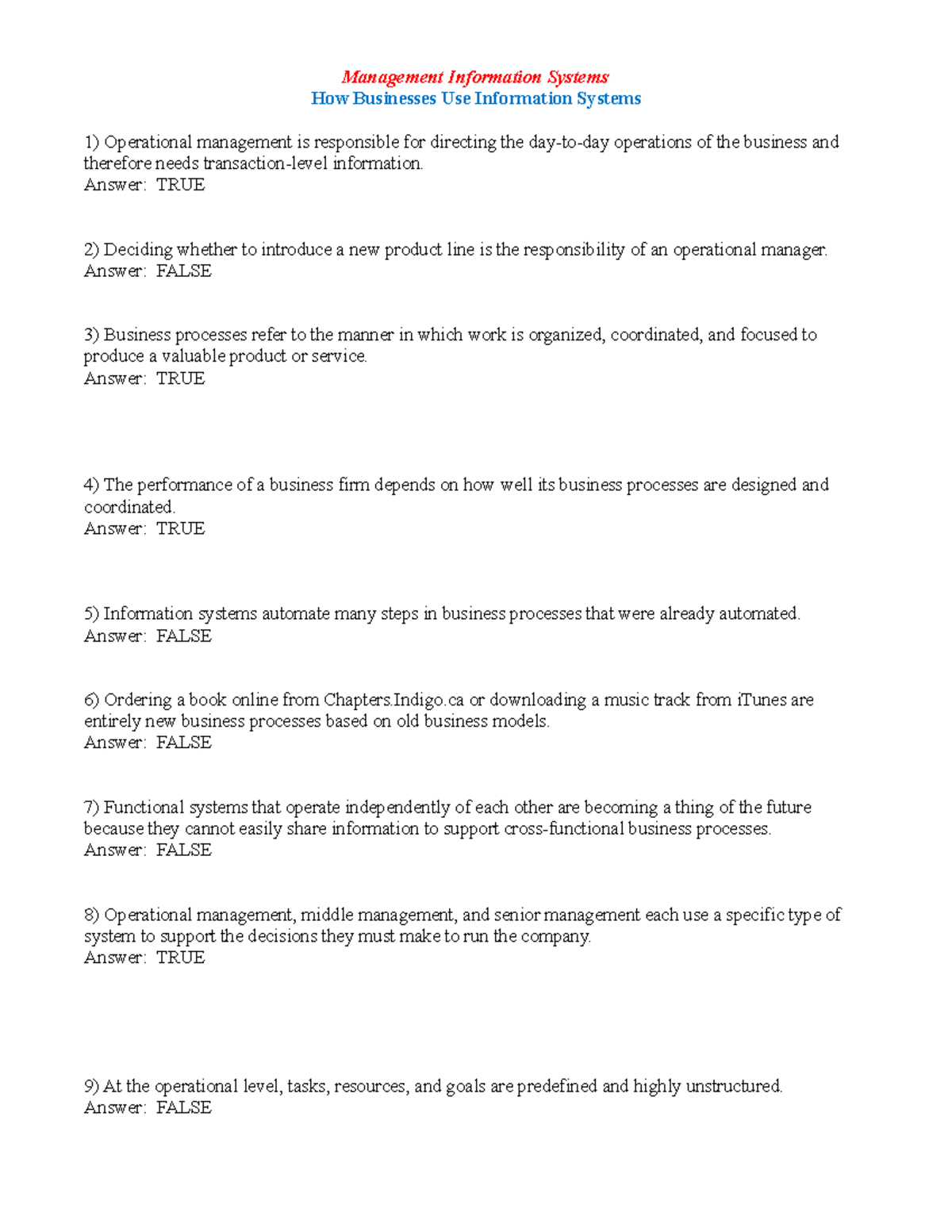 Management Information Systems
How Businesses Use Information Systems

1) Operational management is responsible for directing the day-to-day operations of the business and therefore needs transaction-level information.
Answer: TRUE

2) Deciding whether to introduce a new product line is the responsibility of an operational manager.
Answer: FALSE

3) Business processes refer to the manner in which work is organized, coordinated, and focused to produce a valuable product or service.
Answer: TRUE

4) The performance of a business firm depends on how well its business processes are designed and coordinated.
Answer: TRUE

5) Information systems automate many steps in business processes that were already automated.
Answer: FALSE

6) Ordering a book online from Chapters.Indigo.ca or downloading a music track from iTunes are entirely new business processes based on old business models.
Answer: FALSE

7) Functional systems that operate independently of each other are becoming a thing of the future because they cannot easily share information to support cross-functional business processes.
Answer: FALSE

8) Operational management, middle management, and senior management each use a specific type of system to support the decisions they must make to run the company.
Answer: TRUE

9) At the operational level, tasks, resources, and goals are predefined and highly unstructured.
Answer: FALSE